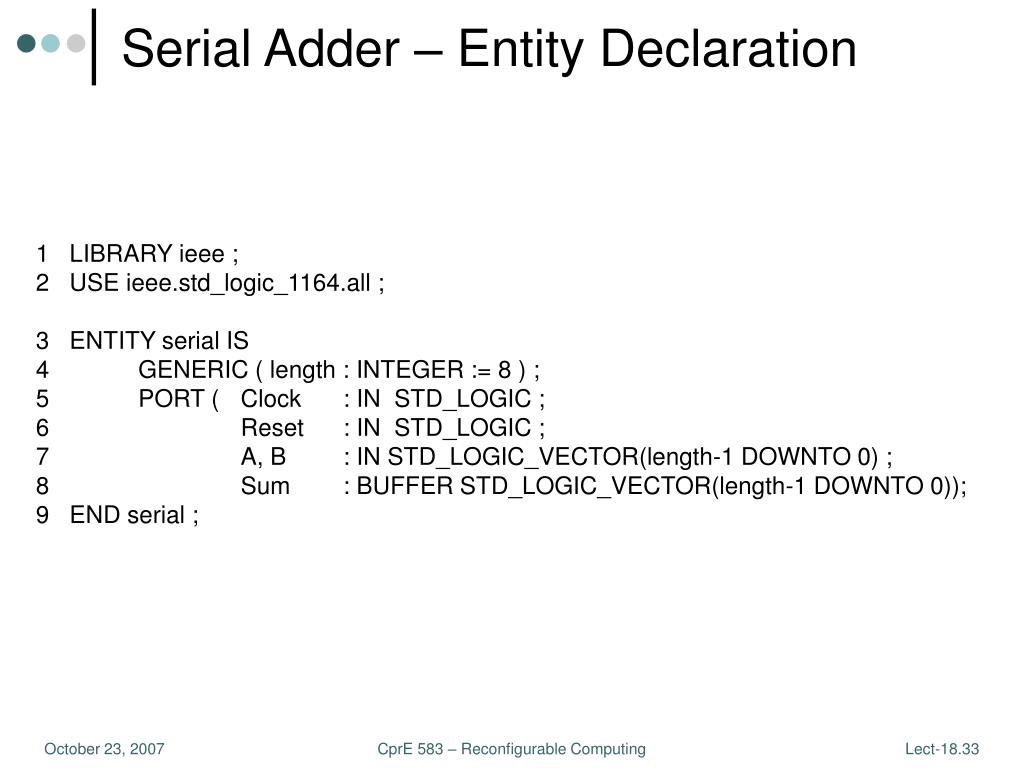 Serial Adder – Entity Declaration

1 LIBRARY ieee ;
2 USE ieee.std_logic_1164.all ;

3 ENTITY serial IS
4 GENERIC ( length : INTEGER := 8 ) ;
5 PORT ( Clock : IN STD_LOGIC ;
6 Reset : IN STD_LOGIC ;
7 A, B : IN STD_LOGIC_VECTOR(length-1 DOWNTO 0) ;
8 Sum : BUFFER STD_LOGIC_VECTOR(length-1 DOWNTO 0));
9 END serial ;

October 23, 2007

CprE 583 – Reconfigurable Computing

Lect-18.33